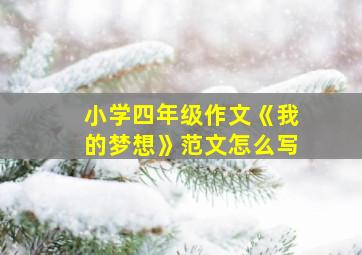 小学四年级作文《我的梦想》范文怎么写